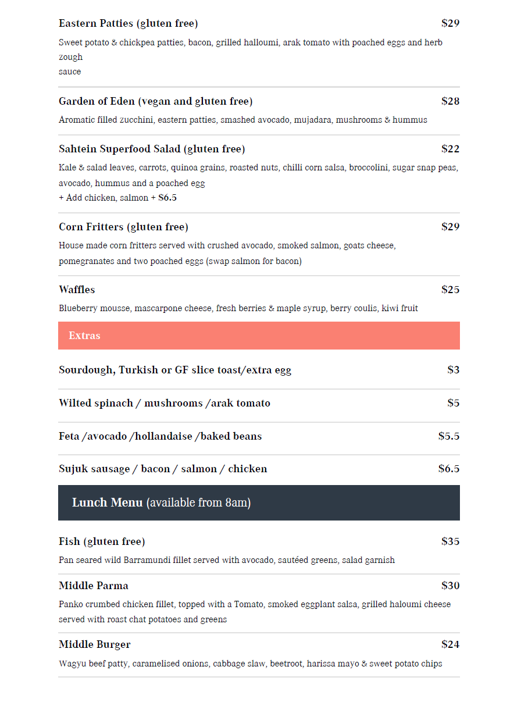 Eastern Patties (gluten free) $29

Sweet potato & chickpea patties, bacon, grilled halloumi, arak tomato with poached eggs and herb zough
sauce

Garden of Eden (vegan and gluten free) $28

Aromatic filled zucchini, eastern patties, smashed avocado, mujadara, mushrooms & hummus

Sahtein Superfood Salad (gluten free) $22

Kale & salad leaves, carrots, quinoa grains, roasted nuts, chilli corn salsa, broccolini, sugar snap peas, avocado, hummus and a poached egg
+ Add chicken, salmon + $6.5

Corn Fritters (gluten free) $29

House made corn fritters served with crushed avocado, smoked salmon, goats cheese, pomegranates and two poached eggs (swap salmon for bacon)

Waffles $25

Blueberry mousse, mascarpone cheese, fresh berries & maple syrup, berry coulis, kiwi fruit

Extras

Sourdough, Turkish or GF slice toast/extra egg $3

Wilted spinach / mushrooms /arak tomato $5

Feta /avocado /hollandaise /baked beans $5.5

Sujuk sausage / bacon / salmon / chicken $6.5

Lunch Menu (available from 8am)

Fish (gluten free) $35

Pan seared wild Barramundi fillet served with avocado, sautéed greens, salad garnish

Middle Parma $30

Panko crumbed chicken fillet, topped with a Tomato, smoked eggplant salsa, grilled haloumi cheese served with roast chat potatoes and greens

Middle Burger $24

Wagyu beef patty, caramelised onions, cabbage slaw, beetroot, harissa mayo & sweet potato chips